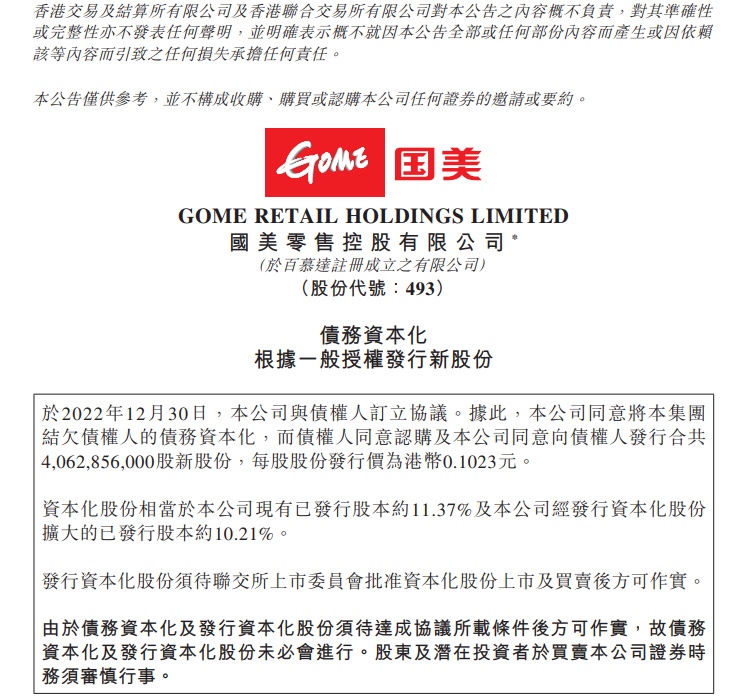 香港交易及結算所有限公司及香港聯合交易所有限公司對本公告之內容概不負責，對其準確性或完整性亦不發表任何聲明，並明確表示概不就因本公告全部或任何部份內容而產生或因依賴該等內容而引致之任何損失承擔任何責任。

本公告僅供參考，並不構成收購、購買或認購本公司任何證券的邀請或要約。

GOME 国美

GOME RETAIL HOLDINGS LIMITED
國美零售控股有限公司*
(於百慕達註冊成立之有限公司)
(股份代號：493)

債務資本化
根據一般授權發行新股份

於2022年12月30日，本公司與債權人訂立協議。據此，本公司同意將本集團結欠債權人的債務資本化，而債權人同意認購及本公司同意向債權人發行合共4,062,856,000股新股份，每股股份發行價為港幣0.1023元。

資本化股份相當於本公司現有已發行股本約11.37%及本公司經發行資本化股份擴大的已發行股本約10.21%。

發行資本化股份須待聯交所上市委員會批准資本化股份上市及買賣後方可作實。

由於債務資本化及發行資本化股份須待達成協議所載條件後方可作實，故債務資本化及發行資本化股份未必會進行。股東及潛在投資者於買賣本公司證券時務須審慎行事。